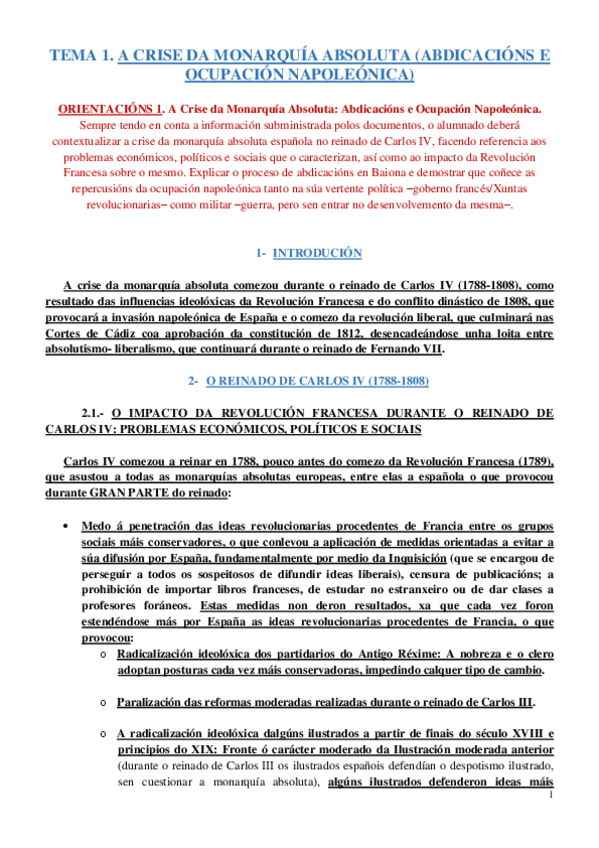 TEMA 1. A CRISE DA MONARQUÍA ABSOLUTA (ABDICACIÓNS E OCUPACIÓN NAPOLEÓNICA)

ORIENTACIÓNS 1. A Crise da Monarquía Absoluta: Abdicacións e Ocupación Napoleónica. Sempre tendo en conta a información subministrada polos documentos, o alumnado deberá contextualizar a crise da monarquía absoluta española no reinado de Carlos IV, facendo referencia aos problemas económicos, políticos e sociais que o caracterizan, así como ao impacto da Revolución Francesa sobre o mesmo. Explicar o proceso de abdicacións en Baiona e demostrar que coñece as repercusións da ocupación napoleónica tanto na súa vertente política –goberno francés/Xuntas revolucionarias– como militar –guerra, pero sen entrar no desenvolvemento da mesma–.

1- INTRODUCIÓN

A crise da monarquía absoluta comezou durante o reinado de Carlos IV (1788-1808), como resultado das influencias ideolóxicas da Revolución Francesa e do conflito dinástico de 1808, que provocará a invasión napoleónica de España e o comezo da revolución liberal, que culminará nas Cortes de Cádiz coa aprobación da constitución de 1812, desencadeándose unha loita entre absolutismo- liberalismo, que continuará durante o reinado de Fernando VII.

2- O REINADO DE CARLOS IV (1788-1808)

2.1.- O IMPACTO DA REVOLUCIÓN FRANCESA DURANTE O REINADO DE CARLOS IV: PROBLEMAS ECONÓMICOS, POLÍTICOS E SOCIAIS

Carlos IV comezou a reinar en 1788, pouco antes do comezo da Revolución Francesa (1789), que asustou a todas as monarquías absolutas europeas, entre elas a española o que provocou durante GRAN PARTE do reinado:

• Medo á penetración das ideas revolucionarias procedentes de Francia entre os grupos sociais máis conservadores, o que conlevou a aplicación de medidas orientadas a evitar a súa difusión por España, fundamentalmente por medio da Inquisición (que se encargou de perseguir a todos os sospeitosos de difundir ideas liberais), censura de publicacións; a prohibición de importar libros franceses, de estudar no estranxeiro ou de dar clases a profesores foráneos. Estas medidas non deron resultados, xa que cada vez foron estendéndose máis por España as ideas revolucionarias procedentes de Francia, o que provocou:
o Radicalización ideolóxica dos partidarios do Antigo Réxime: A nobreza e o clero adoptan posturas cada vez máis conservadoras, impedindo calquer tipo de cambio.
o Paralización das reformas moderadas realizadas durante o reinado de Carlos III.
o A radicalización ideolóxica dalgúns ilustrados a partir de finais do século XVIII e principios do XIX: Fronte ó carácter moderado da Ilustración moderada anterior (durante o reinado de Carlos III os ilustrados españois defendían o despotismo ilustrado, sen cuestionar a monarquía absoluta), algúns ilustrados defenderon ideas máis

1